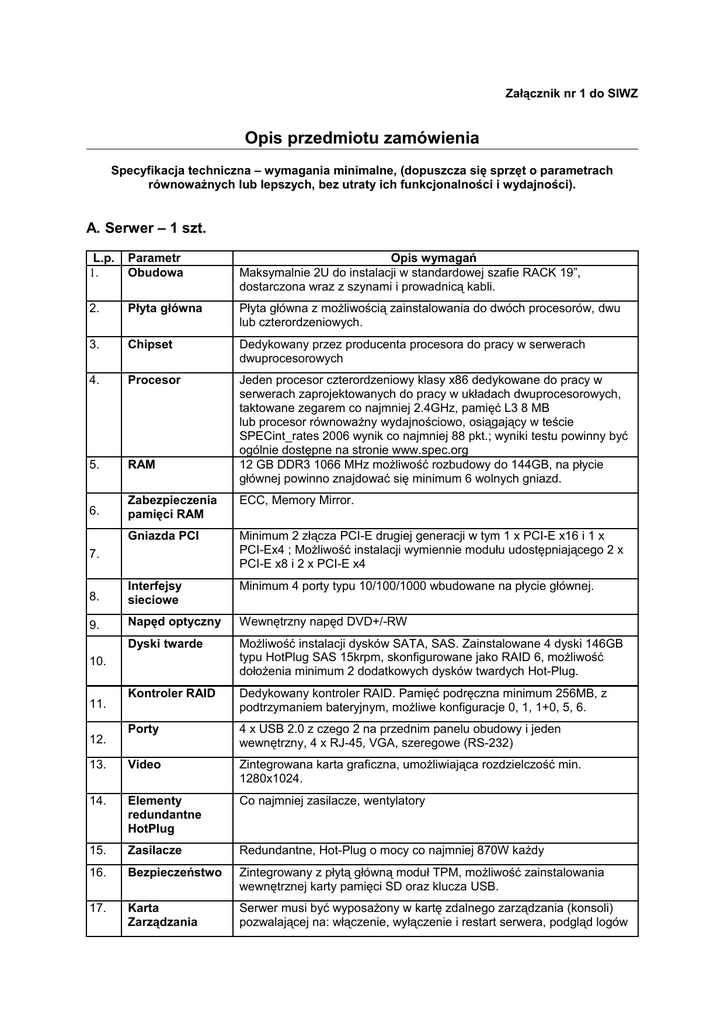 Załącznik nr 1 do SIWZ

Opis przedmiotu zamówienia

Specyfikacja techniczna – wymagania minimalne, (dopuszcza się sprzęt o parametrach równoważnych lub lepszych, bez utraty ich funkcjonalności i wydajności).

A. Serwer – 1 szt.

| L.p. | Parametr | Opis wymagań |
|---|---|---|
| 1. | Obudowa | Maksymalnie 2U do instalacji w standardowej szafie RACK 19", dostarczona wraz z szynami i prowadnicą kabli. |
| 2. | Płyta główna | Płyta główna z możliwością zainstalowania do dwóch procesorów, dwu lub czterordzeniowych. |
| 3. | Chipset | Dedykowany przez producenta procesora do pracy w serwerach dwuprocesorowych |
| 4. | Procesor | Jeden procesor czterordzeniowy klasy x86 dedykowane do pracy w serwerach zaprojektowanych do pracy w układach dwuprocesorowych, taktowane zegarem co najmniej 2.4GHz, pamięć L3 8 MB lub procesor równoważny wydajnościowo, osiągający w teście SPECint_rates 2006 wynik co najmniej 88 pkt.; wyniki testu powinny być ogólnie dostępne na stronie www.spec.org |
| 5. | RAM | 12 GB DDR3 1066 MHz możliwość rozbudowy do 144GB, na płycie głównej powinno znajdować się minimum 6 wolnych gniazd. |
| 6. | Zabezpieczenia pamięci RAM | ECC, Memory Mirror. |
| 7. | Gniazda PCI | Minimum 2 złącza PCI-E drugiej generacji w tym 1 x PCI-E x16 i 1 x PCI-Ex4 ; Możliwość instalacji wymiennie modułu udostępniającego 2 x PCI-E x8 i 2 x PCI-E x4 |
| 8. | Interfejsy sieciowe | Minimum 4 porty typu 10/100/1000 wbudowane na płycie głównej. |
| 9. | Napęd optyczny | Wewnętrzny napęd DVD+/-RW |
| 10. | Dyski twarde | Możliwość instalacji dysków SATA, SAS. Zainstalowane 4 dyski 146GB typu HotPlug SAS 15krpm, skonfigurowane jako RAID 6, możliwość dołożenia minimum 2 dodatkowych dysków twardych Hot-Plug. |
| 11. | Kontroler RAID | Dedykowany kontroler RAID. Pamięć podręczna minimum 256MB, z podtrzymaniem bateryjnym, możliwe konfiguracje 0, 1, 1+0, 5, 6. |
| 12. | Porty | 4 x USB 2.0 z czego 2 na przednim panelu obudowy i jeden wewnętrzny, 4 x RJ-45, VGA, szeregowe (RS-232) |
| 13. | Video | Zintegrowana karta graficzna, umożliwiająca rozdzielczość min. 1280x1024. |
| 14. | Elementy redundantne HotPlug | Co najmniej zasilacze, wentylatory |
| 15. | Zasilacze | Redundantne, Hot-Plug o mocy co najmniej 870W każdy |
| 16. | Bezpieczeństwo | Zintegrowany z płytą główną moduł TPM, możliwość zainstalowania wewnętrznej karty pamięci SD oraz klucza USB. |
| 17. | Karta Zarządzania | Serwer musi być wyposażony w kartę zdalnego zarządzania (konsoli) pozwalającej na: włączenie, wyłączenie i restart serwera, podgląd logów |